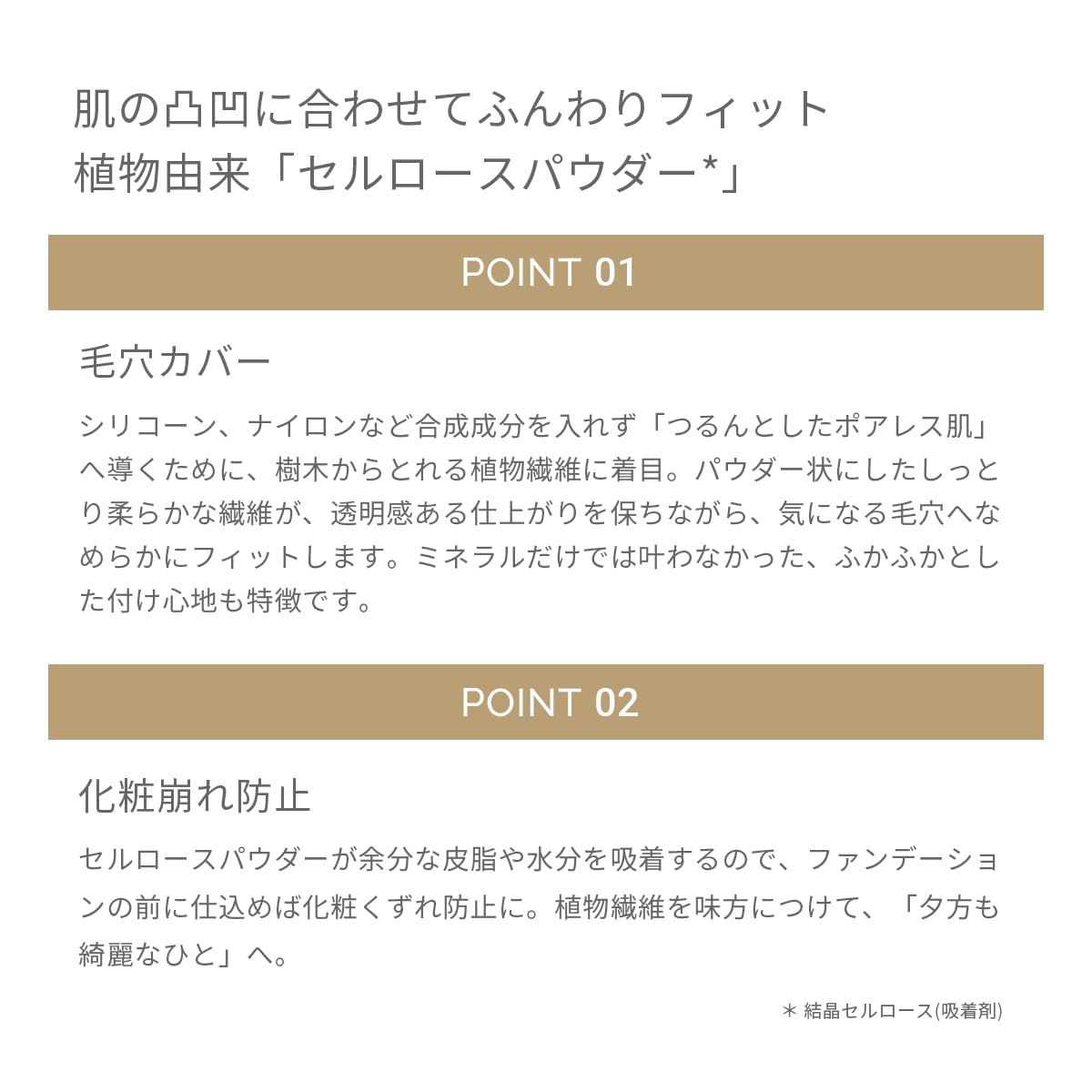 肌の凸凹に合わせてふんわりフィット
植物由来「セルロースパウダー*」

POINT 01

毛穴カバー

シリコーン、ナイロンなど合成成分を入れず「つるんとしたポアレス肌」へ導くために、樹木からとれる植物繊維に着目。パウダー状にしたしっとり柔らかな繊維が、透明感ある仕上がりを保ちながら、気になる毛穴へなめらかにフィットします。ミネラルだけでは叶わなかった、ふかふかとした付け心地も特徴です。

POINT 02

化粧崩れ防止

セルロースパウダーが余分な皮脂や水分を吸着するので、ファンデーションの前に仕込めば化粧くずれ防止に。植物繊維を味方につけて、「夕方も綺麗なひと」へ。

＊ 結晶セルロース(吸着剤)